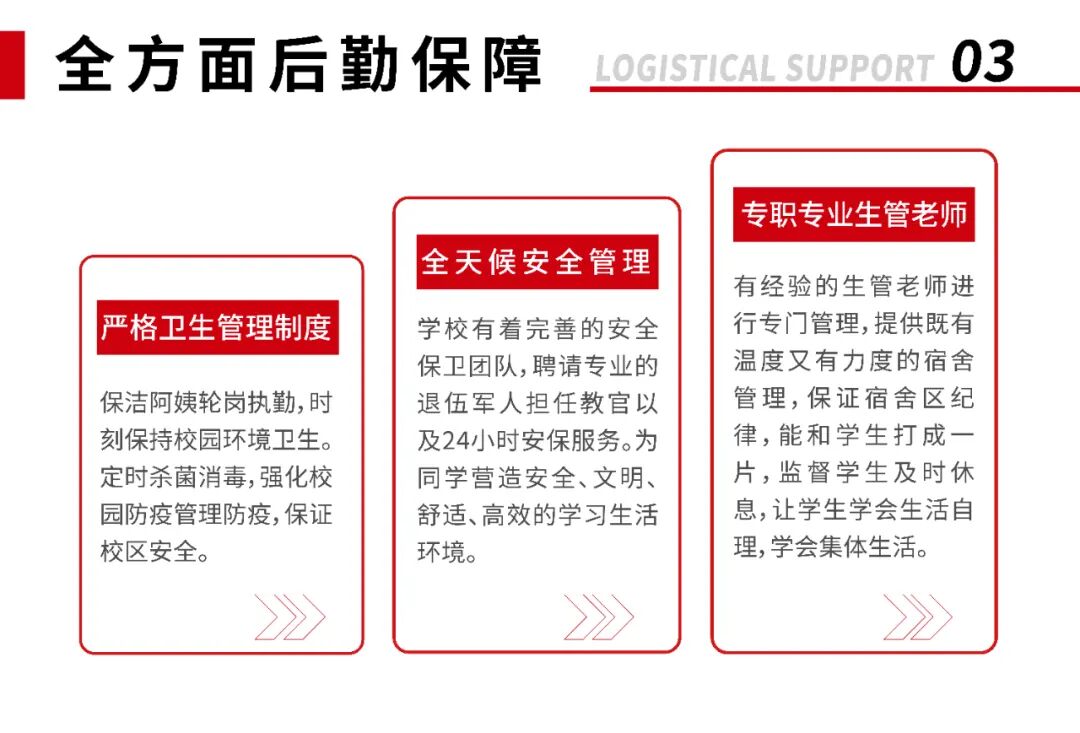 全方面后勤保障

LOGISTICAL SUPPORT 03

严格卫生管理制度

保洁阿姨轮岗执勤,时刻保持校园环境卫生。定时杀菌消毒,强化校园防疫管理防疫,保证校区安全。

全天候安全管理

学校有着完善的安全保卫团队,聘请专业的退伍军人担任教官以及24小时安保服务。为同学营造安全、文明、舒适、高效的学习生活环境。

专职专业生管老师

有经验的生管老师进行专门管理,提供既有温度又有力度的宿舍管理,保证宿舍区纪律,能和学生打成一片,监督学生及时休息,让学生学会生活自理,学会集体生活。